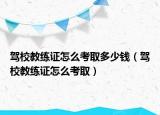 驾校教练证怎么考取多少钱（驾校教练证怎么考取）